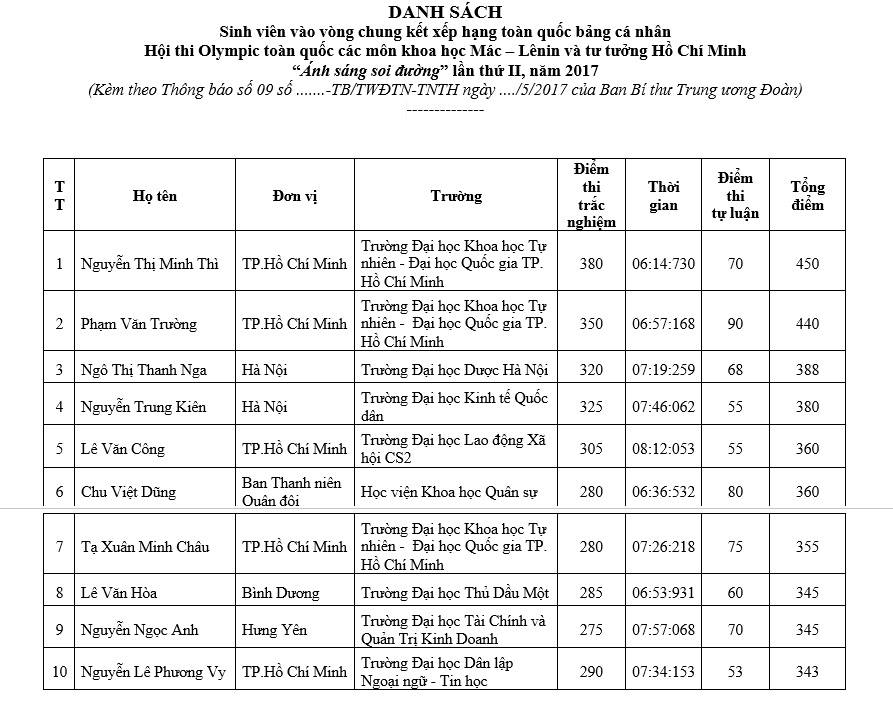 DANH SÁCH
Sinh viên vào vòng chung kết xếp hạng toàn quốc bảng cá nhân
Hội thi Olympic toàn quốc các môn khoa học Mác – Lênin và tư tưởng Hồ Chí Minh
"Ánh sáng soi đường" lần thứ II, năm 2017
(Kèm theo Thông báo số 09 số .......-TB/TWĐTN-TNTH ngày ..../5/2017 của Ban Bí thư Trung ương Đoàn)
--------------

| TT | Họ tên | Đơn vị | Trường | Điểm thi trắc nghiệm | Thời gian | Điểm thi tự luận | Tổng điểm |
|---|---|---|---|---|---|---|---|
| 1 | Nguyễn Thị Minh Thì | TP.Hồ Chí Minh | Trường Đại học Khoa học Tự nhiên - Đại học Quốc gia TP. Hồ Chí Minh | 380 | 06:14:730 | 70 | 450 |
| 2 | Phạm Văn Trường | TP.Hồ Chí Minh | Trường Đại học Khoa học Tự nhiên - Đại học Quốc gia TP. Hồ Chí Minh | 350 | 06:57:168 | 90 | 440 |
| 3 | Ngô Thị Thanh Nga | Hà Nội | Trường Đại học Dược Hà Nội | 320 | 07:19:259 | 68 | 388 |
| 4 | Nguyễn Trung Kiên | Hà Nội | Trường Đại học Kinh tế Quốc dân | 325 | 07:46:062 | 55 | 380 |
| 5 | Lê Văn Công | TP.Hồ Chí Minh | Trường Đại học Lao động Xã hội CS2 | 305 | 08:12:053 | 55 | 360 |
| 6 | Chu Việt Dũng | Ban Thanh niên Quân đội | Học viện Khoa học Quân sự | 280 | 06:36:532 | 80 | 360 |
| 7 | Tạ Xuân Minh Châu | TP.Hồ Chí Minh | Trường Đại học Khoa học Tự nhiên - Đại học Quốc gia TP. Hồ Chí Minh | 280 | 07:26:218 | 75 | 355 |
| 8 | Lê Văn Hòa | Bình Dương | Trường Đại học Thủ Dầu Một | 285 | 06:53:931 | 60 | 345 |
| 9 | Nguyễn Ngọc Anh | Hưng Yên | Trường Đại học Tài Chính và Quản Trị Kinh Doanh | 275 | 07:57:068 | 70 | 345 |
| 10 | Nguyễn Lê Phương Vy | TP.Hồ Chí Minh | Trường Đại học Dân lập Ngoại ngữ - Tin học | 290 | 07:34:153 | 53 | 343 |